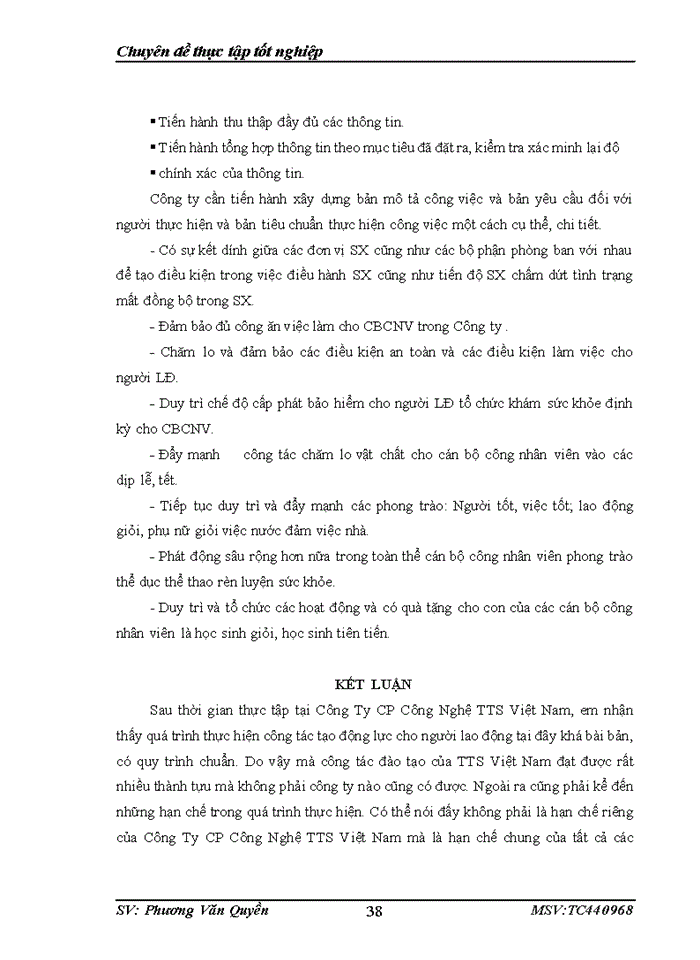 Chuyên đề thực tập tốt nghiệp

▪ Tiến hành thu thập đầy đủ các thông tin.

▪ Tiến hành tổng hợp thông tin theo mục tiêu đã đặt ra, kiểm tra xác minh lại độ

▪ chính xác của thông tin.

Công ty cần tiến hành xây dựng bản mô tả công việc và bản yêu cầu đối với người thực hiện và bản tiêu chuẩn thực hiện công việc một cách cụ thể, chi tiết.

- Có sự kết dính giữa các đơn vị SX cũng như các bộ phận phòng ban với nhau để tạo điều kiện trong việc điều hành SX cũng như tiến độ SX chấm dứt tình trạng mất đồng bộ trong SX.

- Đảm bảo đủ công ăn việc làm cho CBCNV trong Công ty .

- Chăm lo và đảm bảo các điều kiện an toàn và các điều kiện làm việc cho người LĐ.

- Duy trì chế độ cấp phát bảo hiểm cho người LĐ tổ chức khám sức khỏe định kỳ cho CBCNV.

- Đẩy mạnh công tác chăm lo vật chất cho cán bộ công nhân viên vào các dịp lễ, tết.

- Tiếp tục duy trì và đẩy mạnh các phong trào: Người tốt, việc tốt; lao động giỏi, phụ nữ giỏi việc nước đảm việc nhà.

- Phát động sâu rộng hơn nữa trong toàn thể cán bộ công nhân viên phong trào thể dục thể thao rèn luyện sức khỏe.

- Duy trì và tổ chức các hoạt động và có quà tặng cho con của các cán bộ công nhân viên là học sinh giỏi, học sinh tiên tiến.

KẾT LUẬN

Sau thời gian thực tập tại Công Ty CP Công Nghệ TTS Việt Nam, em nhận thấy quá trình thực hiện công tác tạo động lực cho người lao động tại đây khá bài bản, có quy trình chuẩn. Do vậy mà công tác đào tạo của TTS Việt Nam đạt được rất nhiều thành tựu mà không phải công ty nào cũng có được. Ngoài ra cũng phải kể đến những hạn chế trong quá trình thực hiện. Có thể nói đấy không phải là hạn chế riêng của Công Ty CP Công Nghệ TTS Việt Nam mà là hạn chế chung của tất cả các

SV: Phương Văn Quyền 38 MSV:TC440968